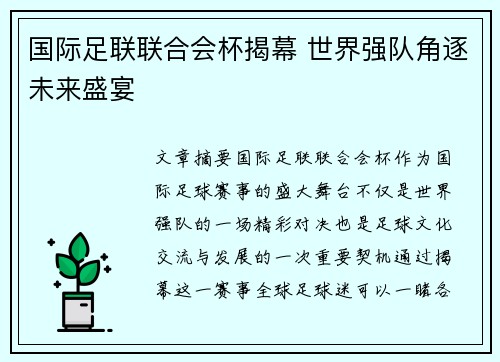 国际足联联合会杯揭幕 世界强队角逐未来盛宴

文章摘要国际足联联合会杯作为国际足球赛事的盛大舞台不仅是世界强队的一场精彩对决也是足球文化交流与发展的一次重要契机通过揭幕这一赛事全球足球迷可以一睹各